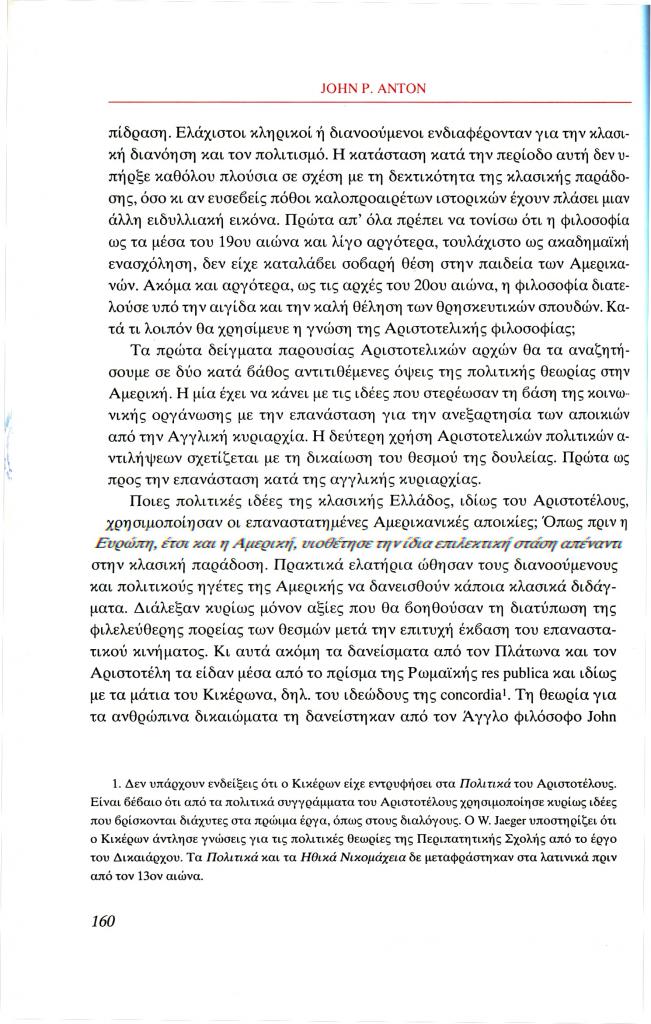 JOHN P. ANTON

πίδραση. Ελάχιστοι κληρικοί ή διανοούμενοι ενδιαφέρονταν για την κλασική διανόηση και τον πολιτισμό. Η κατάσταση κατά την περίοδο αυτή δεν υπήρξε καθόλου πλούσια σε σχέση με τη δεκτικότητα της κλασικής παράδοσης, όσο κι αν ευσεβείς πόθοι καλοπροαιρέτων ιστορικών έχουν πλάσει μιαν άλλη ειδυλλιακή εικόνα. Πρώτα απ' όλα πρέπει να τονίσω ότι η φιλοσοφία ως τα μέσα του 19ου αιώνα και λίγο αργότερα, τουλάχιστο ως ακαδημαϊκή ενασχόληση, δεν είχε καταλάβει σοβαρή θέση στην παιδεία των Αμερικανών. Ακόμα και αργότερα, ως τις αρχές του 20ου αιώνα, η φιλοσοφία διατελούσε υπό την αιγίδα και την καλή θέληση των θρησκευτικών σπουδών. Κατά τι λοιπόν θα χρησίμευε η γνώση της Αριστοτελικής φιλοσοφίας;

Τα πρώτα δείγματα παρουσίας Αριστοτελικών αρχών θα τα αναζητήσουμε σε δύο κατά βάθος αντιτιθέμενες όψεις της πολιτικής θεωρίας στην Αμερική. Η μία έχει να κάνει με τις ιδέες που στερέωσαν τη βάση της κοινωνικής οργάνωσης με την επανάσταση για την ανεξαρτησία των αποικιών από την Αγγλική κυριαρχία. Η δεύτερη χρήση Αριστοτελικών πολιτικών αντιλήψεων σχετίζεται με τη δικαίωση του θεσμού της δουλείας. Πρώτα ως προς την επανάσταση κατά της αγγλικής κυριαρχίας.

Ποιες πολιτικές ιδέες της κλασικής Ελλάδος, ιδίως του Αριστοτέλους, χρησιμοποίησαν οι επαναστατημένες Αμερικανικές αποικίες; Όπως πριν η Ευρώπη, έτσι και η Αμερική, υιοθέτησε την ίδια επιλεκτική στάση απέναντι στην κλασική παράδοση. Πρακτικά ελατήρια ώθησαν τους διανοούμενους και πολιτικούς ηγέτες της Αμερικής να δανεισθούν κάποια κλασικά διδάγματα. Διάλεξαν κυρίως μόνον αξίες που θα βοηθούσαν τη διατύπωση της φιλελεύθερης πορείας των θεσμών μετά την επιτυχή έκβαση του επαναστατικού κινήματος. Κι αυτά ακόμη τα δανείσματα από τον Πλάτωνα και τον Αριστοτέλη τα είδαν μέσα από το πρίσμα της Ρωμαϊκής res publica και ιδίως με τα μάτια του Κικέρωνα, δηλ. του ιδεώδους της concordia$^1$. Τη θεωρία για τα ανθρώπινα δικαιώματα τη δανείστηκαν από τον Άγγλο φιλόσοφο John

1. Δεν υπάρχουν ενδείξεις ότι ο Κικέρων είχε εντρυφήσει στα Πολιτικά του Αριστοτέλους. Είναι βέβαιο ότι από τα πολιτικά συγγράμματα του Αριστοτέλους χρησιμοποίησε κυρίως ιδέες που βρίσκονται διάχυτες στα πρώιμα έργα, όπως στους διαλόγους. Ο W. Jaeger υποστηρίζει ότι ο Κικέρων άντλησε γνώσεις για τις πολιτικές θεωρίες της Περιπατητικής Σχολής από το έργο του Δικαιάρχου. Τα Πολιτικά και τα Ηθικά Νικομάχεια δε μεταφράστηκαν στα λατινικά πριν από τον 13ον αιώνα.

160